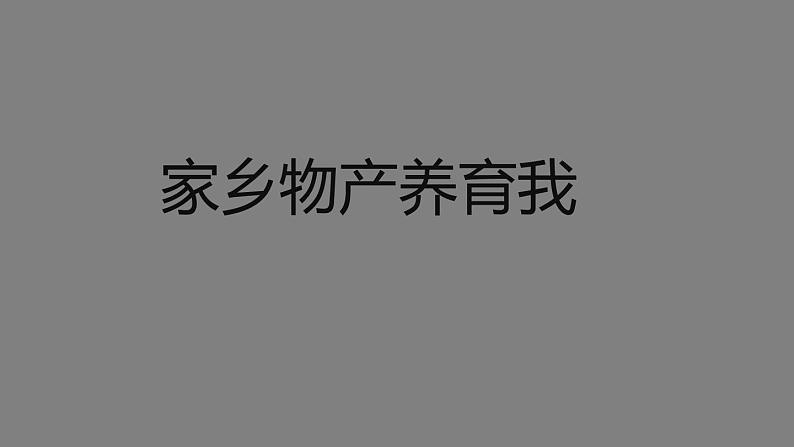 家乡物产养育我